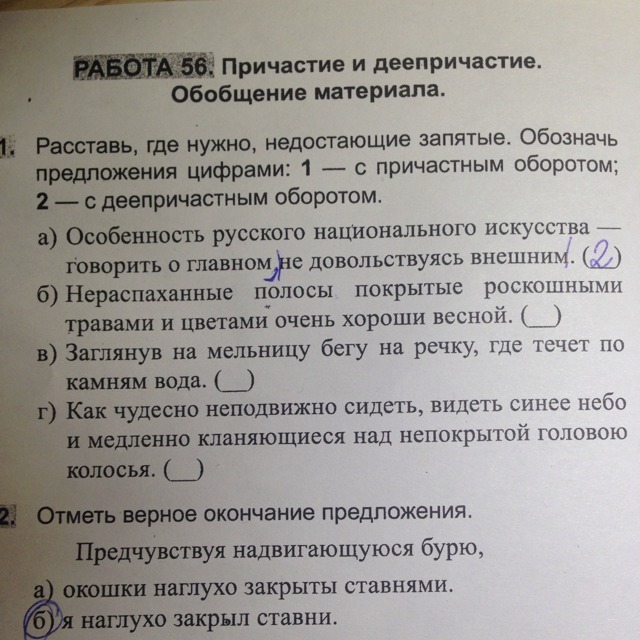 РАБОТА 56. Причастие и деепричастие. Обобщение материала.

1. Расставь, где нужно, недостающие запятые. Обозначь предложения цифрами: 1 — с причастным оборотом; 2 — с деепричастным оборотом.

а) Особенность русского национального искусства — говорить о главном, не довольствуясь внешним. (2)
б) Нераспаханные полосы покрытые роскошными травами и цветами очень хороши весной. (__)
в) Заглянув на мельницу бегу на речку, где течет по камням вода. (__)
г) Как чудесно неподвижно сидеть, видеть синее небо и медленно кланяющиеся над непокрытой головою колосья. (__)

2. Отметь верное окончание предложения.

Предчувствуя надвигающуюся бурю,
а) окошки наглухо закрыты ставнями.
б) я наглухо закрыл ставни.